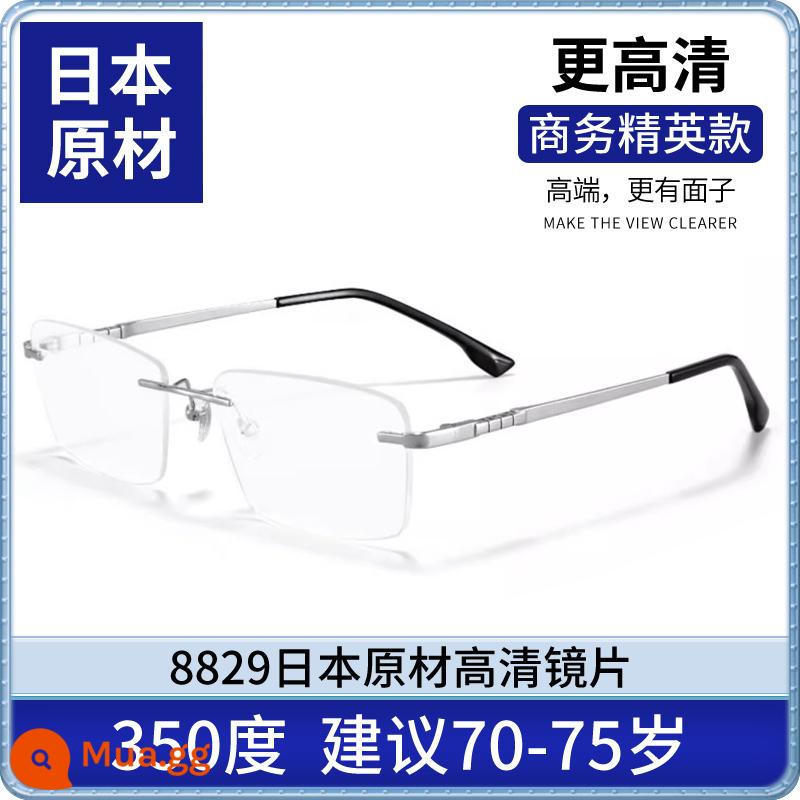 日本原材

更高清

商务精英款

高端，更有面子

MAKE THE VIEW CLEARER

8829日本原材高清镜片

350度 建议70-75岁

Mua.gg